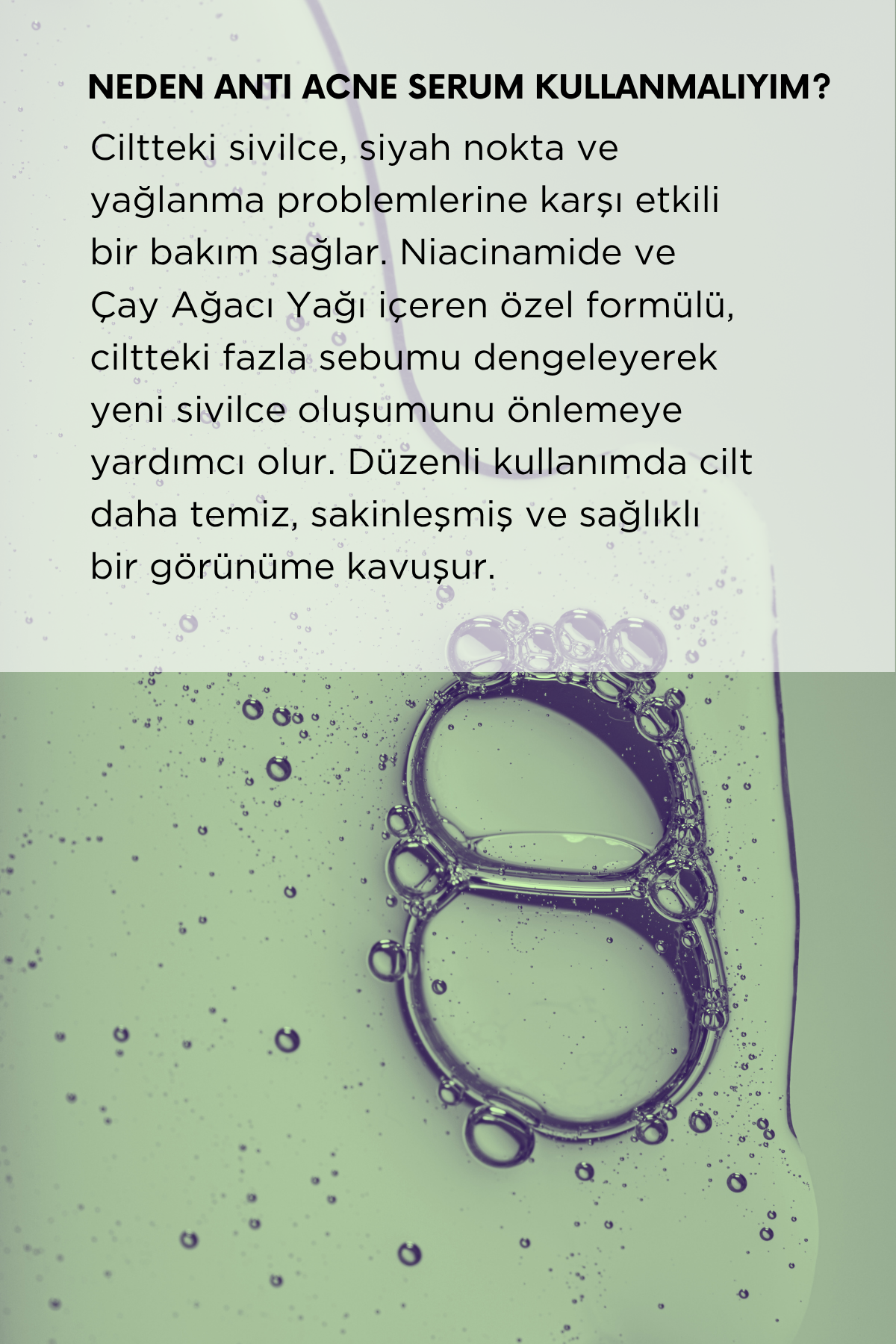 NEDEN ANTI ACNE SERUM KULLANMALIYIM?

Ciltteki sivilce, siyah nokta ve yağlanma problemlerine karşı etkili bir bakım sağlar. Niacinamide ve Çay Ağacı Yağı içeren özel formülü, ciltteki fazla sebumu dengeleyerek yeni sivilce oluşumunu önlemeye yardımcı olur. Düzenli kullanımda cilt daha temiz, sakinleşmiş ve sağlıklı bir görünüme kavuşur.